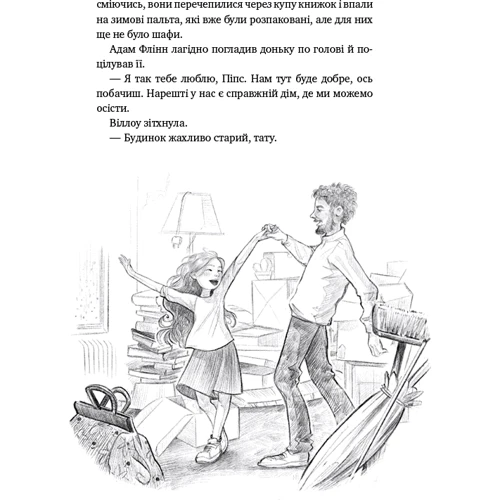 сміючись, вони перечепилися через купу книжок і впали на зимові пальта, які вже були розпаковані, але для них ще не було шафи.

Адам Флінн лагідно погладив доньку по голові й поцілував її.

— Я так тебе люблю, Піпс. Нам тут буде добре, ось побачиш. Нарешті у нас є справжній дім, де ми можемо осісти.

Віллоу зітхнула.

— Будинок жахливо старий, тату.